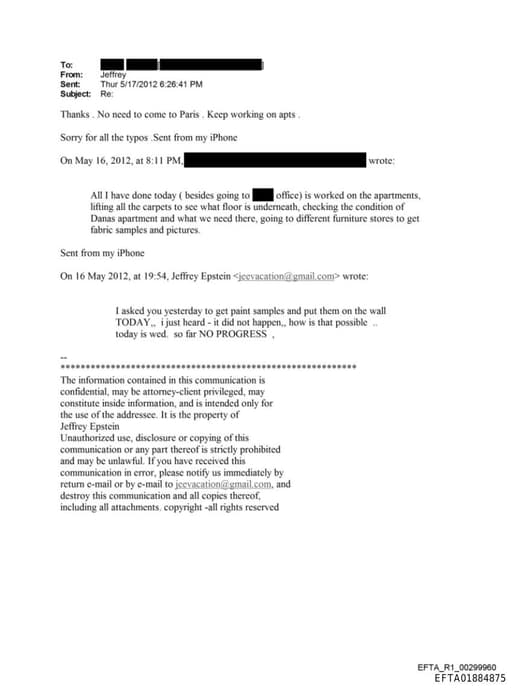 To:
From: Jeffrey
Sent: Thur 5/17/2012 6:26:41 PM
Subject: Re:

Thanks . No need to come to Paris . Keep working on apts .

Sorry for all the typos .Sent from my iPhone

On May 16, 2012, at 8:11 PM, wrote:

All I have done today ( besides going to office) is worked on the apartments, lifting all the carpets to see what floor is underneath, checking the condition of Danas apartment and what we need there, going to different furniture stores to get fabric samples and pictures.

Sent from my iPhone

On 16 May 2012, at 19:54, Jeffrey Epstein <jeevacation@gmail.com> wrote:

I asked you yesterday to get paint samples and put them on the wall TODAY,, i just heard - it did not happen,, how is that possible .. today is wed. so far NO PROGRESS ,

--
************************************************************
The information contained in this communication is confidential, may be attorney-client privileged, may constitute inside information, and is intended only for the use of the addressee. It is the property of Jeffrey Epstein
Unauthorized use, disclosure or copying of this communication or any part thereof is strictly prohibited and may be unlawful. If you have received this communication in error, please notify us immediately by return e-mail or by e-mail to jeevacation@gmail.com, and destroy this communication and all copies thereof, including all attachments. copyright -all rights reserved

EFTA_R1_00299960
EFTA01884875